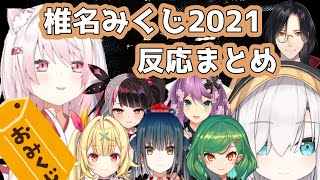 椎名みくじ2021
反応まとめ

おみくじ